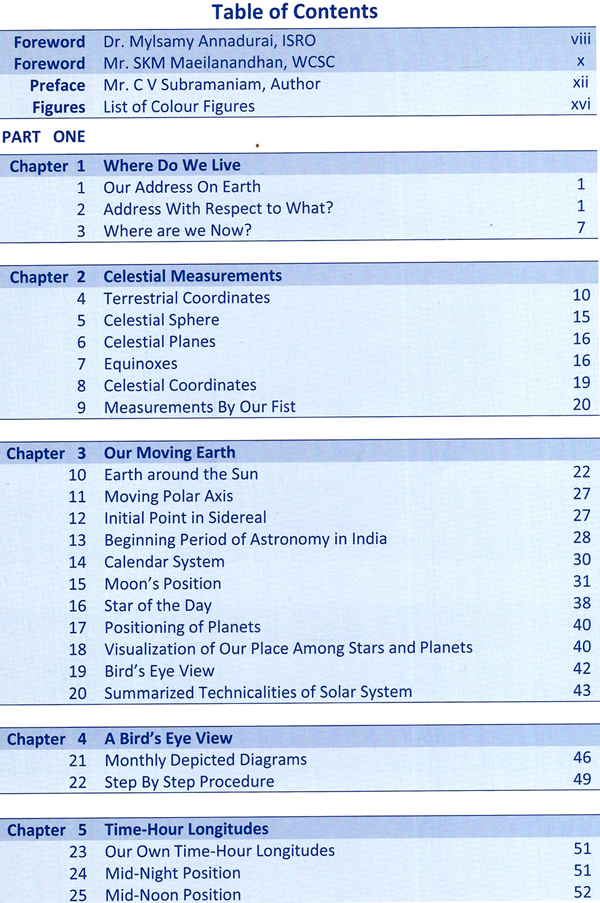 Table of Contents

| | | |
|---|---|---|
| Foreword | Dr. Mylsamy Annadurai, ISRO | viii |
| Foreword | Mr. SKM Maeilanandhan, WCSC | x |
| Preface | Mr. C V Subramaniam, Author | xii |
| Figures | List of Colour Figures | xvi |

PART ONE

| | | |
|---|---|---|
| Chapter 1 | Where Do We Live | |
| 1 | Our Address On Earth | 1 |
| 2 | Address With Respect to What? | 1 |
| 3 | Where are we Now? | 7 |

| | | |
|---|---|---|
| Chapter 2 | Celestial Measurements | |
| 4 | Terrestrial Coordinates | 10 |
| 5 | Celestial Sphere | 15 |
| 6 | Celestial Planes | 16 |
| 7 | Equinoxes | 16 |
| 8 | Celestial Coordinates | 19 |
| 9 | Measurements By Our Fist | 20 |

| | | |
|---|---|---|
| Chapter 3 | Our Moving Earth | |
| 10 | Earth around the Sun | 22 |
| 11 | Moving Polar Axis | 27 |
| 12 | Initial Point in Sidereal | 27 |
| 13 | Beginning Period of Astronomy in India | 28 |
| 14 | Calendar System | 30 |
| 15 | Moon's Position | 31 |
| 16 | Star of the Day | 38 |
| 17 | Positioning of Planets | 40 |
| 18 | Visualization of Our Place Among Stars and Planets | 40 |
| 19 | Bird's Eye View | 42 |
| 20 | Summarized Technicalities of Solar System | 43 |

| | | |
|---|---|---|
| Chapter 4 | A Bird's Eye View | |
| 21 | Monthly Depicted Diagrams | 46 |
| 22 | Step By Step Procedure | 49 |

| | | |
|---|---|---|
| Chapter 5 | Time-Hour Longitudes | |
| 23 | Our Own Time-Hour Longitudes | 51 |
| 24 | Mid-Night Position | 51 |
| 25 | Mid-Noon Position | 52 |